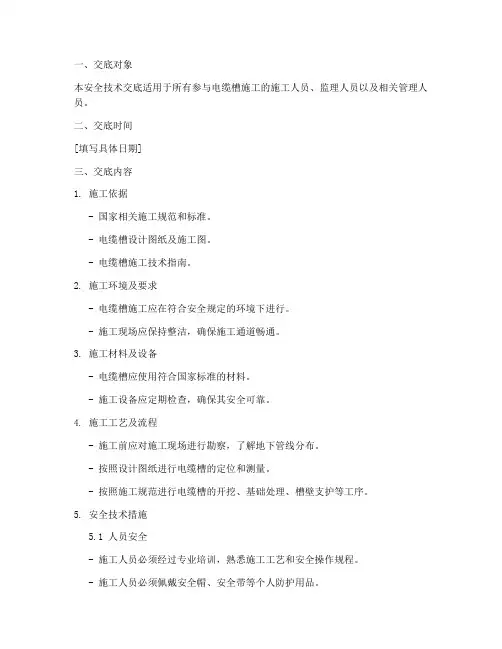 一、交底对象

本安全技术交底适用于所有参与电缆槽施工的施工人员、监理人员以及相关管理人员。

二、交底时间

[填写具体日期]

三、交底内容

1. 施工依据

- 国家相关施工规范和标准。

- 电缆槽设计图纸及施工图。

- 电缆槽施工技术指南。

2. 施工环境及要求

- 电缆槽施工应在符合安全规定的环境下进行。

- 施工现场应保持整洁，确保施工通道畅通。

3. 施工材料及设备

- 电缆槽应使用符合国家标准的材料。

- 施工设备应定期检查，确保其安全可靠。

4. 施工工艺及流程

- 施工前应对施工现场进行勘察，了解地下管线分布。

- 按照设计图纸进行电缆槽的定位和测量。

- 按照施工规范进行电缆槽的开挖、基础处理、槽壁支护等工序。

5. 安全技术措施

5.1 人员安全

- 施工人员必须经过专业培训，熟悉施工工艺和安全操作规程。

- 施工人员必须佩戴安全帽、安全带等个人防护用品。